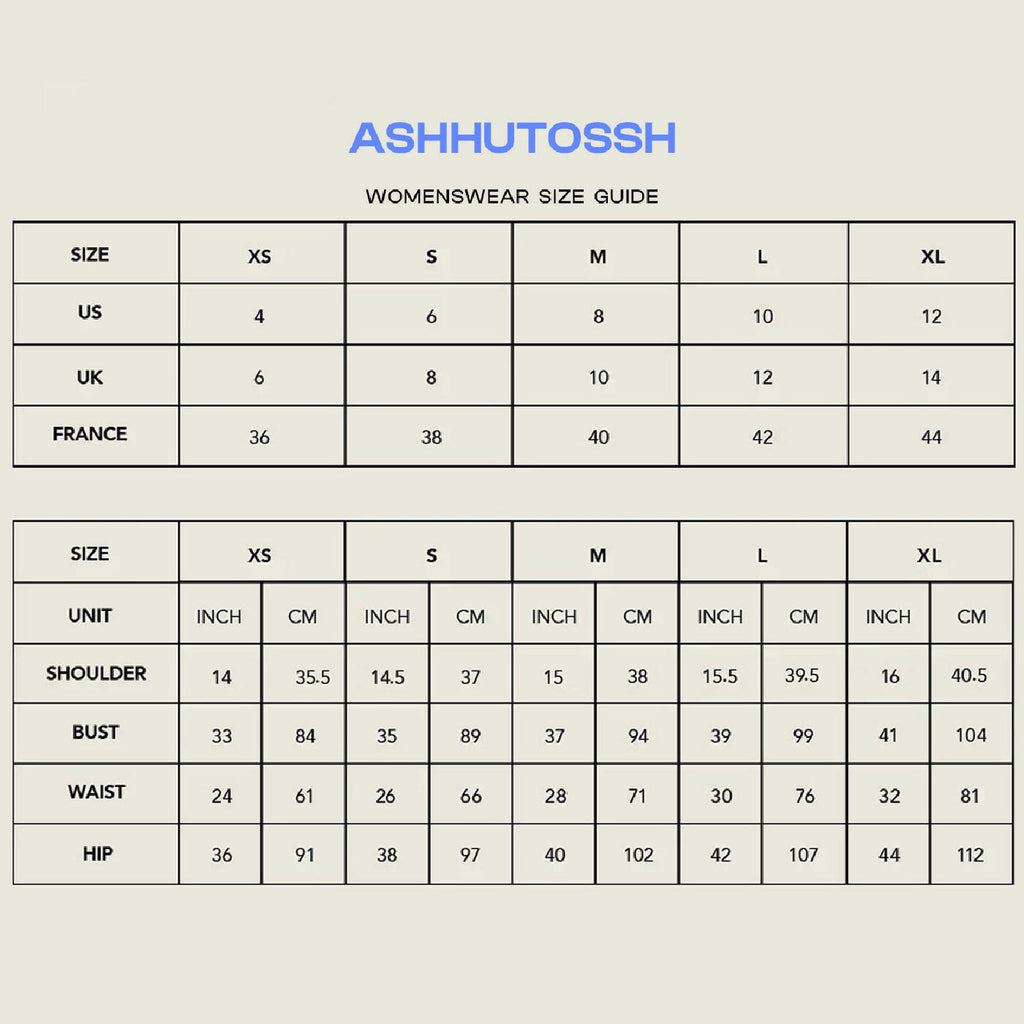 ASHHUTOSSH

WOMENSWEAR SIZE GUIDE

| SIZE | XS | S | M | L | XL |
|---|---|---|---|---|---|
| US | 4 | 6 | 8 | 10 | 12 |
| UK | 6 | 8 | 10 | 12 | 14 |
| FRANCE | 36 | 38 | 40 | 42 | 44 |

| SIZE | XS | | S | | M | | L | | XL | |
|---|---|---|---|---|---|---|---|---|---|---|
| UNIT | INCH | CM | INCH | CM | INCH | CM | INCH | CM | INCH | CM |
| SHOULDER | 14 | 35.5 | 14.5 | 37 | 15 | 38 | 15.5 | 39.5 | 16 | 40.5 |
| BUST | 33 | 84 | 35 | 89 | 37 | 94 | 39 | 99 | 41 | 104 |
| WAIST | 24 | 61 | 26 | 66 | 28 | 71 | 30 | 76 | 32 | 81 |
| HIP | 36 | 91 | 38 | 97 | 40 | 102 | 42 | 107 | 44 | 112 |